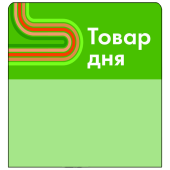 Товар
дня